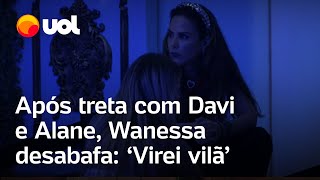 uol

Após treta com Davi e Alane, Wanessa desabafa: ‘Virei vilã’